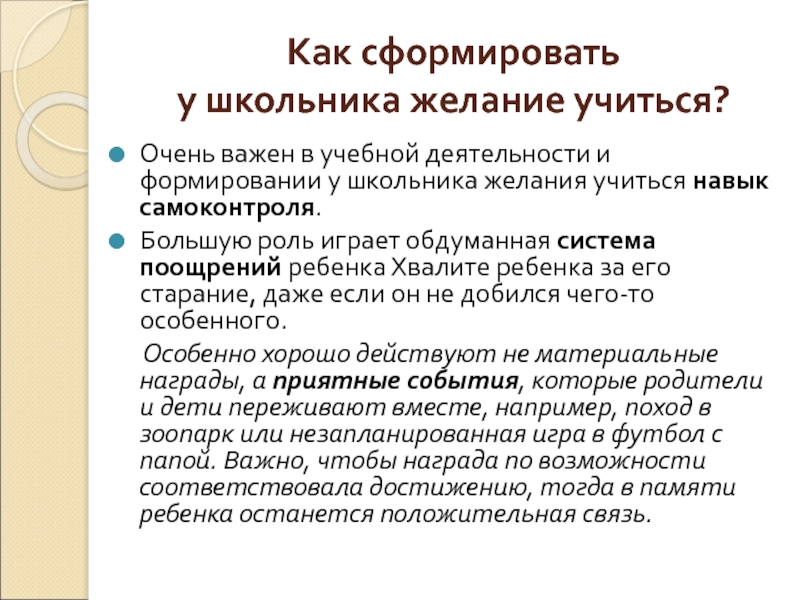 Как сформировать у школьника желание учиться?

Очень важен в учебной деятельности и формировании у школьника желания учиться навык самоконтроля.

Большую роль играет обдуманная система поощрений ребенка Хвалите ребенка за его старание, даже если он не добился чего-то особенного.

Особенно хорошо действуют не материальные награды, а приятные события, которые родители и дети переживают вместе, например, поход в зоопарк или незапланированная игра в футбол с папой. Важно, чтобы награда по возможности соответствовала достижению, тогда в памяти ребенка останется положительная связь.